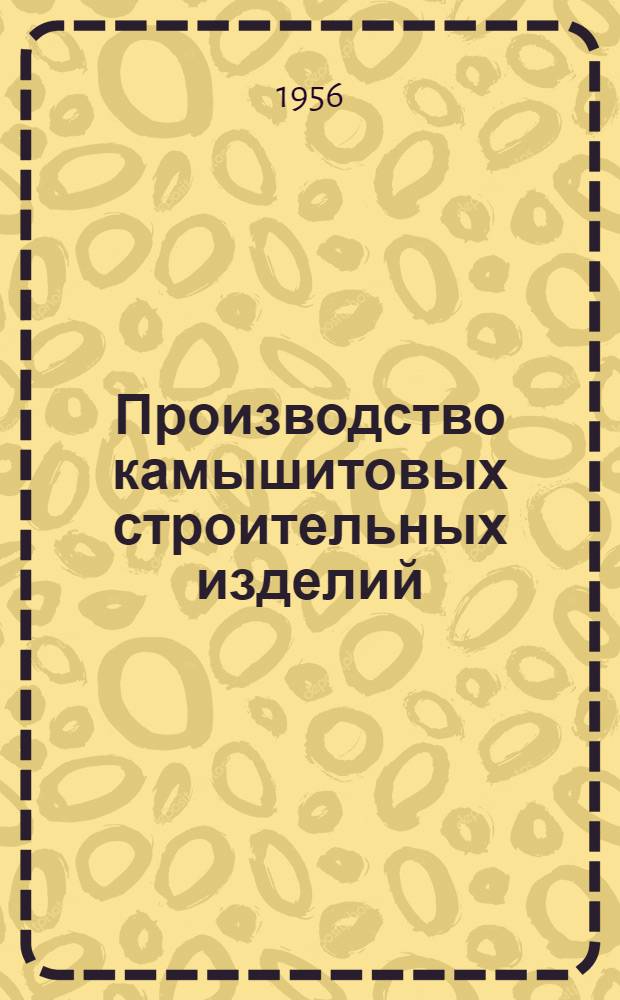 1956

Производство камышитовых строительных изделий